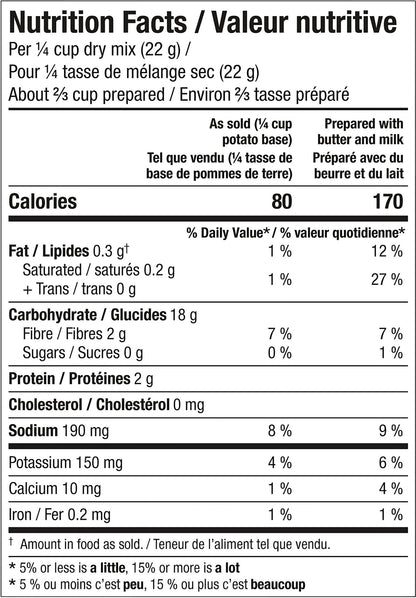 Nutrition Facts / Valeur nutritive
Per ¼ cup dry mix (22 g) /
Pour ¼ tasse de mélange sec (22 g)
About ⅔ cup prepared / Environ ⅔ tasse préparé

| | As sold (¼ cup potato base) Tel que vendu (¼ tasse de base de pommes de terre) | Prepared with butter and milk Préparé avec du beurre et du lait |
|---|---|---|
| Calories | 80 | 170 |
| | % Daily Value* / % valeur quotidienne* | |
| Fat / Lipides 0.3 g† | 1 % | 12 % |
| Saturated / saturés 0.2 g + Trans / trans 0 g | 1 % | 27 % |
| Carbohydrate / Glucides 18 g | | |
| Fibre / Fibres 2 g | 7 % | 7 % |
| Sugars / Sucres 0 g | 0 % | 1 % |
| Protein / Protéines 2 g | | |
| Cholesterol / Cholestérol 0 mg | | |
| Sodium 190 mg | 8 % | 9 % |
| Potassium 150 mg | 4 % | 6 % |
| Calcium 10 mg | 1 % | 4 % |
| Iron / Fer 0.2 mg | 1 % | 1 % |

† Amount in food as sold. / Teneur de l'aliment tel que vendu.

* 5% or less is a little, 15% or more is a lot
* 5 % ou moins c'est peu, 15 % ou plus c'est beaucoup